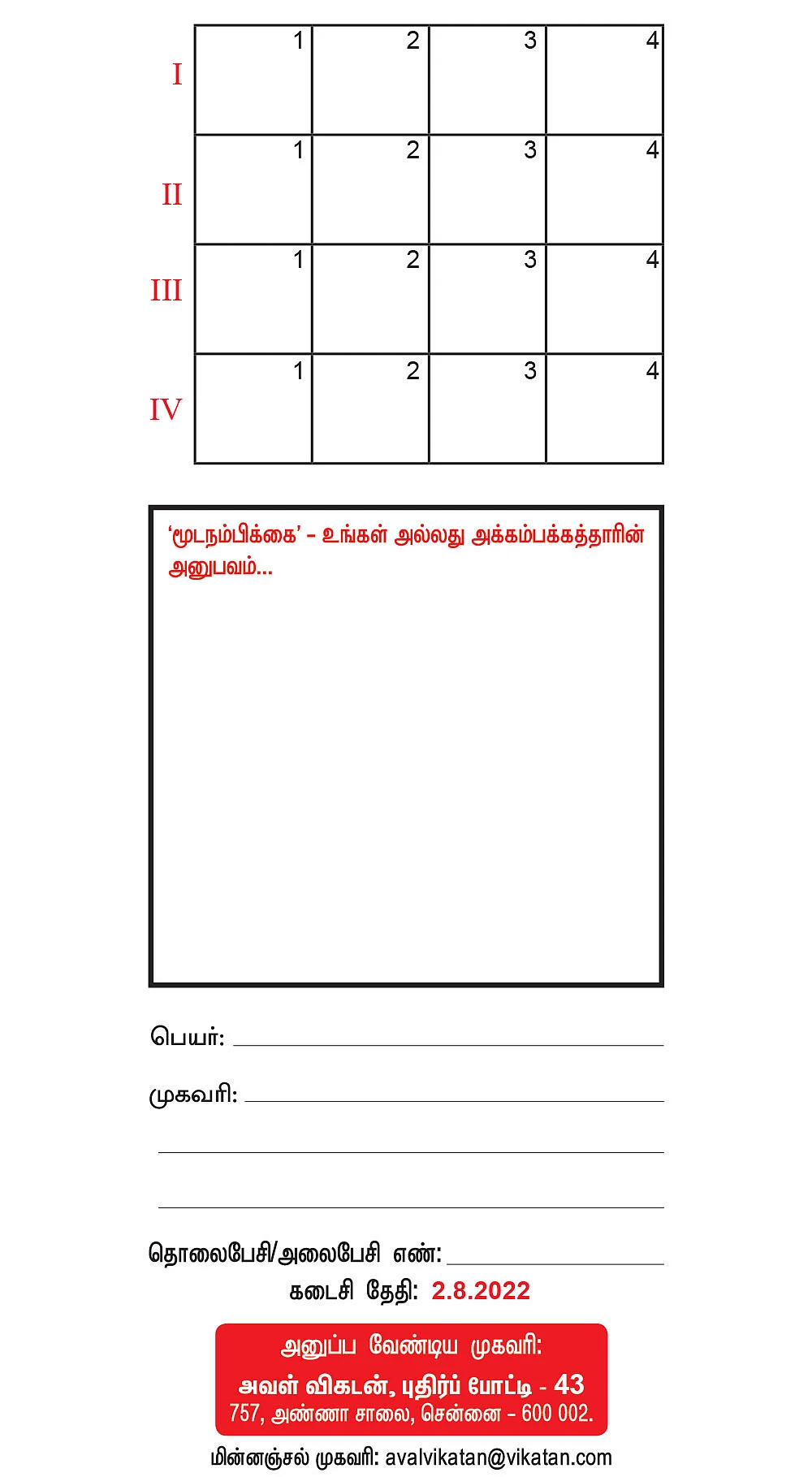 | | | | | |
|---|---|---|---|---|
| I | 1 | 2 | 3 | 4 |
| II | 1 | 2 | 3 | 4 |
| III | 1 | 2 | 3 | 4 |
| IV | 1 | 2 | 3 | 4 |

‘மூடநம்பிக்கை’ – உங்கள் அல்லது அக்கம்பக்கத்தாரின் அனுபவம்...

பெயர்:

முகவரி:

தொலைபேசி/அலைபேசி எண்:

கடைசி தேதி: 2.8.2022

அனுப்ப வேண்டிய முகவரி:
அவள் விகடன், புதிர்ப் போட்டி - 43
757, அண்ணா சாலை, சென்னை – 600 002.

மின்னஞ்சல் முகவரி: avalvikatan@vikatan.com